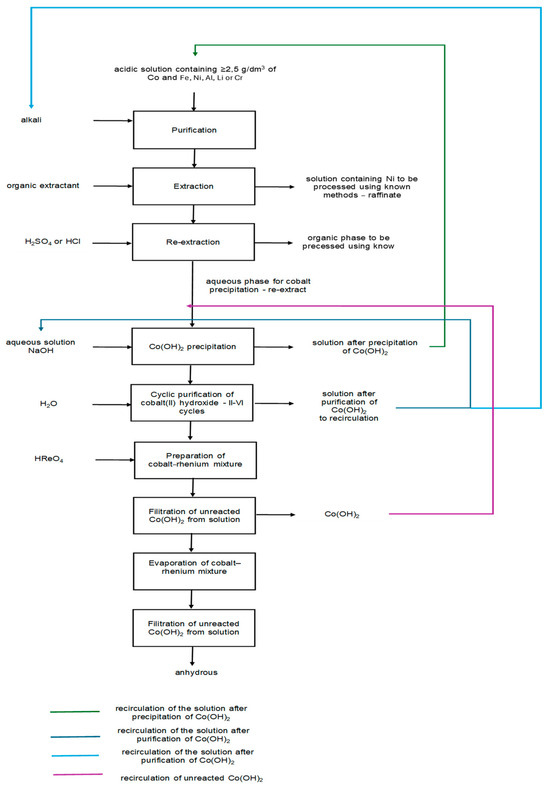 acidic solution containing ≥2,5 g/dm$^3$ of Co and Fe, Ni, Al, Li or Cr

alkali

Purification

organic extractant

Extraction

solution containing Ni to be processed using known methods – raffinate

$H_2SO_4$ or HCl

Re-extraction

organic phase to be precessed using know

aqueous phase for cobalt precipitation - re-extract

aqueous solution NaOH

$Co(OH)_2$ precipitation

solution after precipitation of $Co(OH)_2$

$H_2O$

Cyclic purification of cobalt(II) hydroxide - II-VI cycles

solution after purification of $Co(OH)_2$ to recirculation

$HReO_4$

Preparation of cobalt-rhenium mixture

Filitration of unreacted $Co(OH)_2$ from solution

$Co(OH)_2$

Evaporation of cobalt–rhenium mixture

Filitration of unreacted $Co(OH)_2$ from solution

anhydrous

recirculation of the solution after precipitation of $Co(OH)_2$

recirculation of the solution after purification of $Co(OH)_2$

recirculation of the solution after purification of $Co(OH)_2$

recirculation of unreacted $Co(OH)_2$